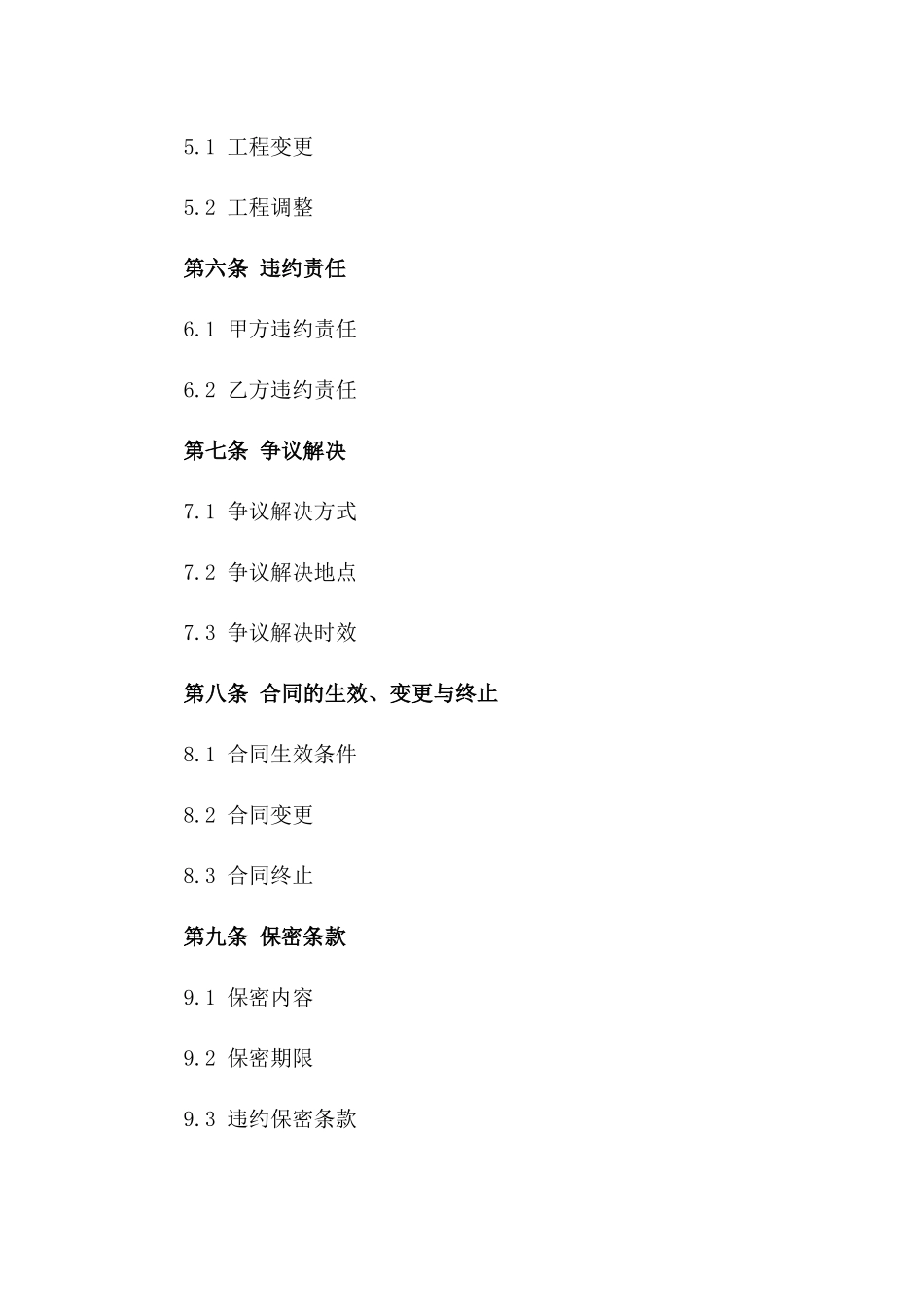 5.1 工程变更

5.2 工程调整

第六条 违约责任

6.1 甲方违约责任

6.2 乙方违约责任

第七条 争议解决

7.1 争议解决方式

7.2 争议解决地点

7.3 争议解决时效

第八条 合同的生效、变更与终止

8.1 合同生效条件

8.2 合同变更

8.3 合同终止

第九条 保密条款

9.1 保密内容

9.2 保密期限

9.3 违约保密条款